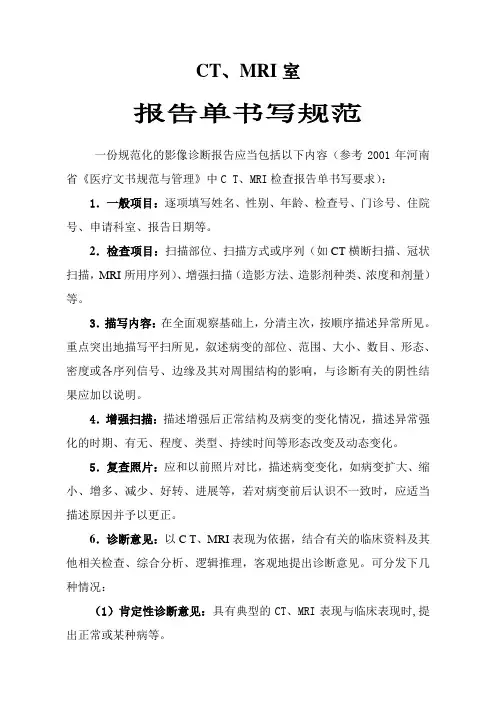 CT、MRI 室

报告单书写规范

一份规范化的影像诊断报告应当包括以下内容（参考 2001 年河南省《医疗文书规范与管理》中 C T、MRI 检查报告单书写要求）：

1. 一般项目：逐项填写姓名、性别、年龄、检查号、门诊号、住院号、申请科室、报告日期等。

2. 检查项目：扫描部位、扫描方式或序列（如 CT 横断扫描、冠状扫描，MRI 所用序列）、增强扫描（造影方法、造影剂种类、浓度和剂量）等。

3. 描写内容：在全面观察基础上，分清主次，按顺序描述异常所见。重点突出地描写平扫所见，叙述病变的部位、范围、大小、数目、形态、密度或各序列信号、边缘及其对周围结构的影响，与诊断有关的阴性结果应加以说明。

4. 增强扫描：描述增强后正常结构及病变的变化情况，描述异常强化的时期、有无、程度、类型、持续时间等形态改变及动态变化。

5. 复查照片：应和以前照片对比，描述病变变化，如病变扩大、缩小、增多、减少、好转、进展等，若对病变前后认识不一致时，应适当描述原因并予以更正。

6. 诊断意见：以 C T、MRI 表现为依据，结合有关的临床资料及其他相关检查、综合分析、逻辑推理，客观地提出诊断意见。可分发下几种情况：

（1）肯定性诊断意见：具有典型的 CT、MRI 表现与临床表现时，提出正常或某种病等。